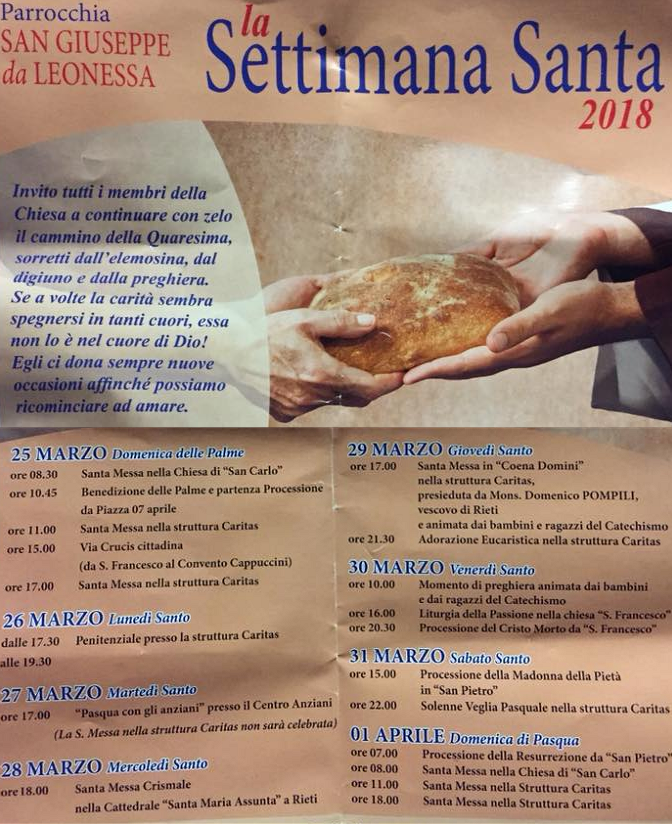 Parrocchia
SAN GIUSEPPE
da LEONESSA

la
Settimana Santa
2018

Invito tutti i membri della Chiesa a continuare con zelo il cammino della Quaresima, sorretti dall'elemosina, dal digiuno e dalla preghiera. Se a volte la carità sembra spegnersi in tanti cuori, essa non lo è nel cuore di Dio! Egli ci dona sempre nuove occasioni affinché possiamo ricominciare ad amare.

25 MARZO Domenica delle Palme
ore 08.30 Santa Messa nella Chiesa di "San Carlo"
ore 10.45 Benedizione delle Palme e partenza Processione da Piazza 07 aprile
ore 11.00 Santa Messa nella struttura Caritas
ore 15.00 Via Crucis cittadina (da S. Francesco al Convento Cappuccini)
ore 17.00 Santa Messa nella struttura Caritas

26 MARZO Lunedì Santo
dalle 17.30 alle 19.30 Penitenziale presso la struttura Caritas

27 MARZO Martedì Santo
ore 17.00 "Pasqua con gli anziani" presso il Centro Anziani
(La S. Messa nella struttura Caritas non sarà celebrata)

28 MARZO Mercoledì Santo
ore 18.00 Santa Messa Crismale nella Cattedrale "Santa Maria Assunta" a Rieti

29 MARZO Giovedì Santo
ore 17.00 Santa Messa in "Coena Domini" nella struttura Caritas, presieduta da Mons. Domenico POMPILI, vescovo di Rieti e animata dai bambini e ragazzi del Catechismo
ore 21.30 Adorazione Eucaristica nella struttura Caritas

30 MARZO Venerdì Santo
ore 10.00 Momento di preghiera animata dai bambini e dai ragazzi del Catechismo
ore 16.00 Liturgia della Passione nella chiesa "S. Francesco"
ore 20.30 Processione del Cristo Morto da "S. Francesco"

31 MARZO Sabato Santo
ore 15.00 Processione della Madonna della Pietà in "San Pietro"
ore 22.00 Solenne Veglia Pasquale nella struttura Caritas

01 APRILE Domenica di Pasqua
ore 07.00 Processione della Resurrezione da "San Pietro"
ore 08.00 Santa Messa nella Chiesa di "San Carlo"
ore 11.00 Santa Messa nella Struttura Caritas
ore 18.00 Santa Messa nella Struttura Caritas